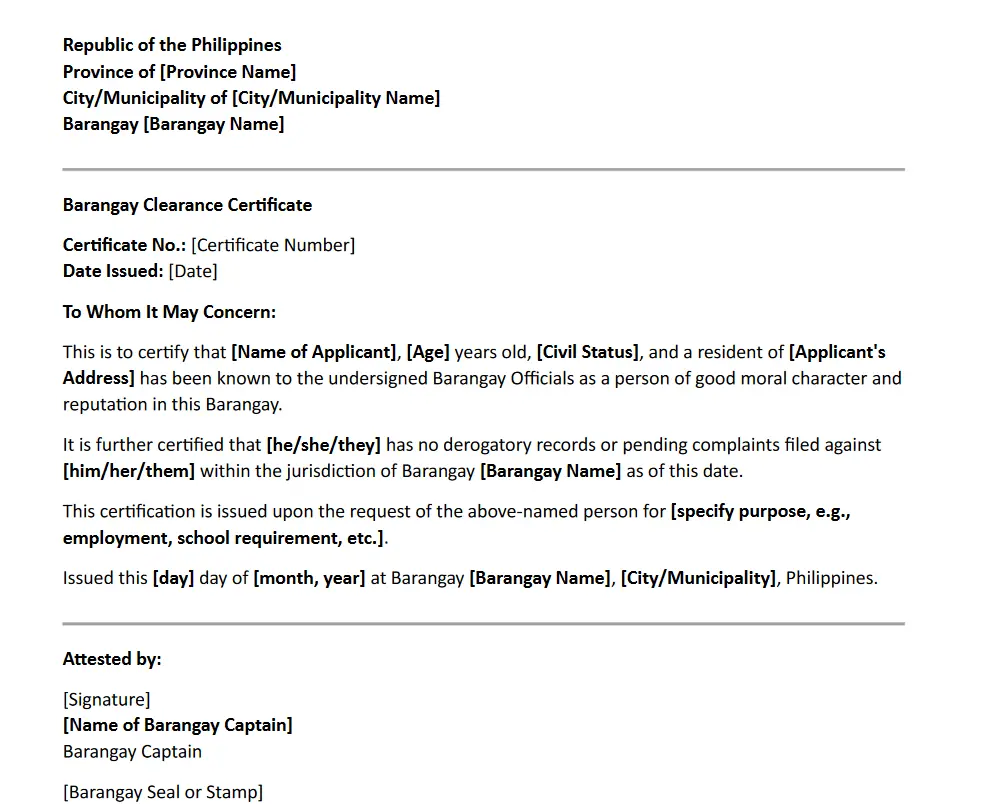 Republic of the Philippines
Province of [Province Name]
City/Municipality of [City/Municipality Name]
Barangay [Barangay Name]

Barangay Clearance Certificate

Certificate No.: [Certificate Number]
Date Issued: [Date]

To Whom It May Concern:

This is to certify that [Name of Applicant], [Age] years old, [Civil Status], and a resident of [Applicant's Address] has been known to the undersigned Barangay Officials as a person of good moral character and reputation in this Barangay.

It is further certified that [he/she/they] has no derogatory records or pending complaints filed against [him/her/them] within the jurisdiction of Barangay [Barangay Name] as of this date.

This certification is issued upon the request of the above-named person for [specify purpose, e.g., employment, school requirement, etc.].

Issued this [day] day of [month, year] at Barangay [Barangay Name], [City/Municipality], Philippines.

Attested by:

[Signature]
[Name of Barangay Captain]
Barangay Captain

[Barangay Seal or Stamp]